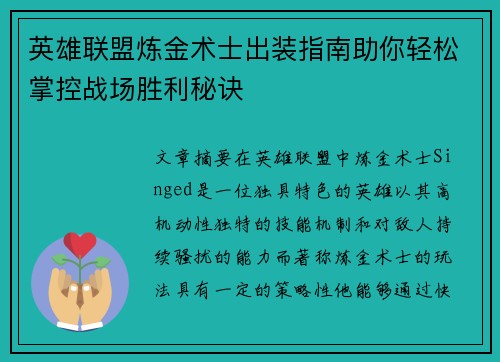 英雄联盟炼金术士出装指南助你轻松掌控战场胜利秘诀

文章摘要在英雄联盟中炼金术士Singed是一位独具特色的英雄以其高机动性独特的技能机制和对敌人持续骚扰的能力而著称炼金术士的玩法具有一定的策略性他能够通过快